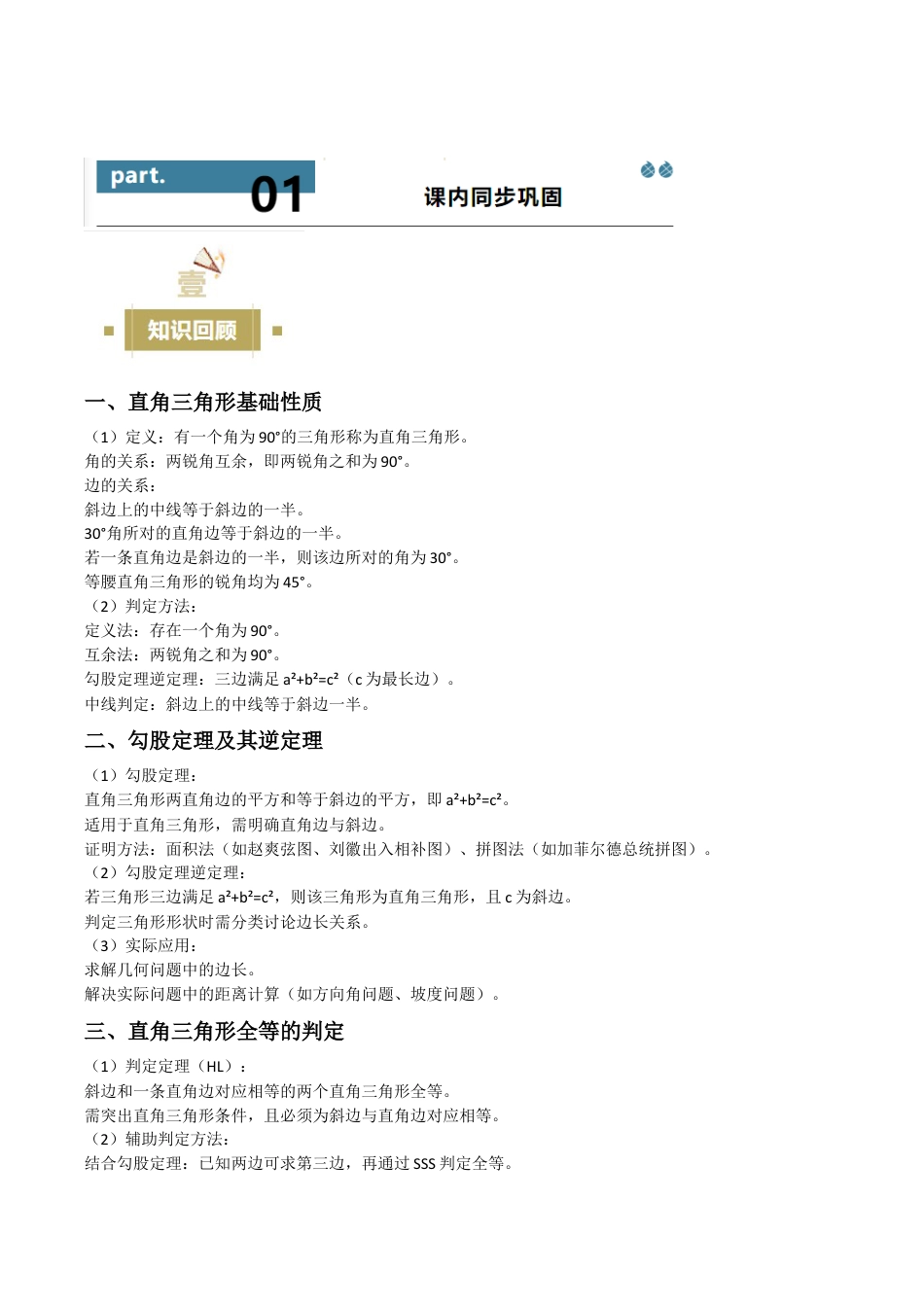 part.
01
课内同步巩固

壹
知识回顾

一、直角三角形基础性质

（1）定义：有一个角为 90°的三角形称为直角三角形。
角的关系：两锐角互余，即两锐角之和为 90°。
边的关系：
斜边上的中线等于斜边的一半。
30°角所对的直角边等于斜边的一半。
若一条直角边是斜边的一半，则该边所对的角为 30°。
等腰直角三角形的锐角均为 45°。
（2）判定方法：
定义法：存在一个角为 90°。
互余法：两锐角之和为 90°。
勾股定理逆定理：三边满足 $a^2+b^2=c^2$（c 为最长边）。
中线判定：斜边上的中线等于斜边一半。

二、勾股定理及其逆定理

（1）勾股定理：
直角三角形两直角边的平方和等于斜边的平方，即 $a^2+b^2=c^2$。
适用于直角三角形，需明确直角边与斜边。
证明方法：面积法（如赵爽弦图、刘徽出入相补图）、拼图法（如加菲尔德总统拼图）。
（2）勾股定理逆定理：
若三角形三边满足 $a^2+b^2=c^2$，则该三角形为直角三角形，且 c 为斜边。
判定三角形形状时需分类讨论边长关系。
（3）实际应用：
求解几何问题中的边长。
解决实际问题中的距离计算（如方向角问题、坡度问题）。

三、直角三角形全等的判定

（1）判定定理（HL）：
斜边和一条直角边对应相等的两个直角三角形全等。
需突出直角三角形条件，且必须为斜边与直角边对应相等。
（2）辅助判定方法：
结合勾股定理：已知两边可求第三边，再通过 SSS 判定全等。